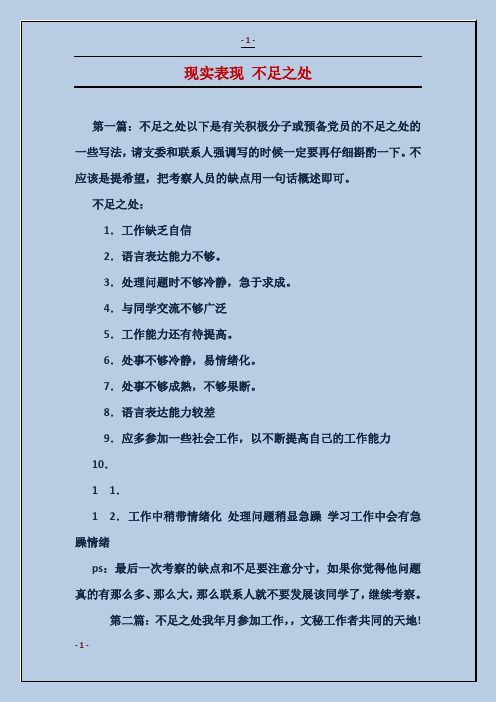 - 1 -

现实表现 不足之处

第一篇：不足之处以下是有关积极分子或预备党员的不足之处的一些写法，请支委和联系人强调写的时候一定要再仔细斟酌一下。不应该是提希望，把考察人员的缺点用一句话概述即可。

不足之处：

1．工作缺乏自信

2．语言表达能力不够。

3．处理问题时不够冷静，急于求成。

4．与同学交流不够广泛

5．工作能力还有待提高。

6．处事不够冷静，易情绪化。

7．处事不够成熟，不够果断。

8．语言表达能力较差

9．应多参加一些社会工作，以不断提高自己的工作能力

10．

1 1．

1 2．工作中稍带情绪化 处理问题稍显急躁 学习工作中会有急躁情绪

ps：最后一次考察的缺点和不足要注意分寸，如果你觉得他问题真的有那么多、那么大，那么联系人就不要发展该同学了，继续考察。

第二篇：不足之处我年月参加工作，，文秘工作者共同的天地!

- 1 -